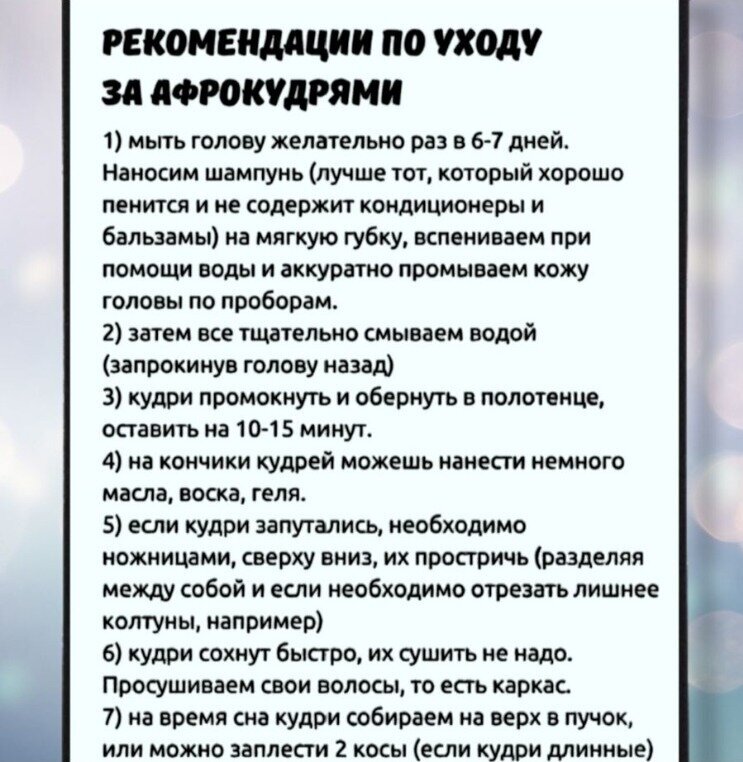 РЕКОМЕНДАЦИИ ПО УХОДУ ЗА АФРОКУДРЯМИ

1) мыть голову желательно раз в 6-7 дней. Наносим шампунь (лучше тот, который хорошо пенится и не содержит кондиционеры и бальзамы) на мягкую губку, вспениваем при помощи воды и аккуратно промываем кожу головы по проборам.
2) затем все тщательно смываем водой (запрокинув голову назад)
3) кудри промокнуть и обернуть в полотенце, оставить на 10-15 минут.
4) на кончики кудрей можешь нанести немного масла, воска, геля.
5) если кудри запутались, необходимо ножницами, сверху вниз, их простричь (разделяя между собой и если необходимо отрезать лишнее колтуны, например)
6) кудри сохнут быстро, их сушить не надо. Просушиваем свои волосы, то есть каркас.
7) на время сна кудри собираем на верх в пучок, или можно заплести 2 косы (если кудри длинные)